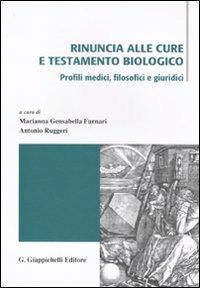 RINUNCIA ALLE CURE
E TESTAMENTO BIOLOGICO

Profili medici, filosofici e giuridici

a cura di
Marianna Gensabella Furnari
Antonio Ruggeri

G. Giappichelli Editore